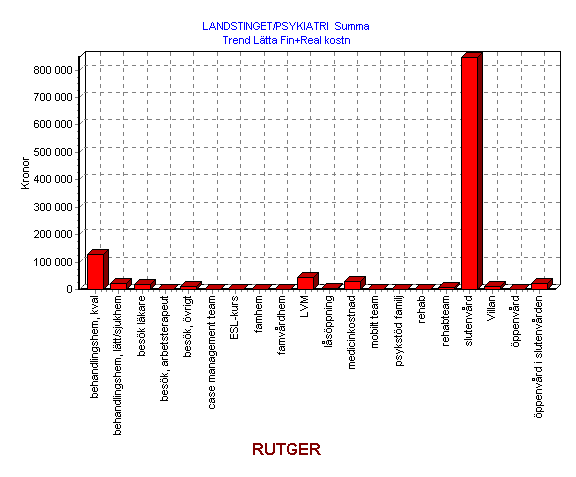 LANDSTINGET/PSYKIATRI Summa
Trend Lätta Fin+Real kostn

Kronor

800 000
700 000
600 000
500 000
400 000
300 000
200 000
100 000
0

behandlingshem, kval
behandlingshem, lätt/sjukhem
besök läkare
besök, arbetsterapeut
besök, övrigt
case management team
ESL-kurs
famhem
famvårdhem
LVM
låsöppning
medicinkostnad
mobilt team
psykstöd familj
rehab
rehabteam
slutenvård
Villan
öppenvård
öppenvård i slutenvården

RUTGER